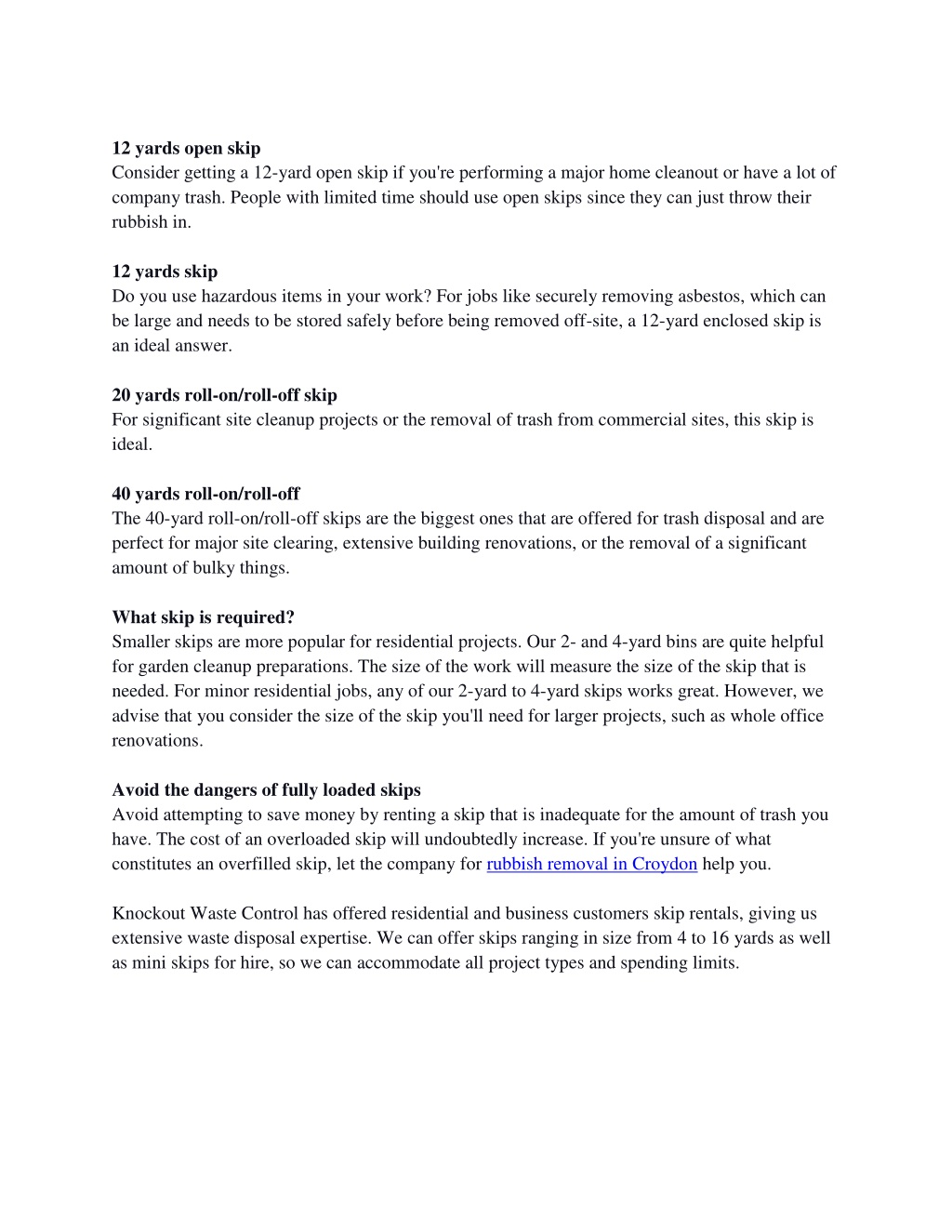 12 yards open skip
Consider getting a 12-yard open skip if you're performing a major home cleanout or have a lot of company trash. People with limited time should use open skips since they can just throw their rubbish in.

12 yards skip
Do you use hazardous items in your work? For jobs like securely removing asbestos, which can be large and needs to be stored safely before being removed off-site, a 12-yard enclosed skip is an ideal answer.

20 yards roll-on/roll-off skip
For significant site cleanup projects or the removal of trash from commercial sites, this skip is ideal.

40 yards roll-on/roll-off
The 40-yard roll-on/roll-off skips are the biggest ones that are offered for trash disposal and are perfect for major site clearing, extensive building renovations, or the removal of a significant amount of bulky things.

What skip is required?
Smaller skips are more popular for residential projects. Our 2- and 4-yard bins are quite helpful for garden cleanup preparations. The size of the work will measure the size of the skip that is needed. For minor residential jobs, any of our 2-yard to 4-yard skips works great. However, we advise that you consider the size of the skip you'll need for larger projects, such as whole office renovations.

Avoid the dangers of fully loaded skips
Avoid attempting to save money by renting a skip that is inadequate for the amount of trash you have. The cost of an overloaded skip will undoubtedly increase. If you're unsure of what constitutes an overfilled skip, let the company for rubbish removal in Croydon help you.

Knockout Waste Control has offered residential and business customers skip rentals, giving us extensive waste disposal expertise. We can offer skips ranging in size from 4 to 16 yards as well as mini skips for hire, so we can accommodate all project types and spending limits.